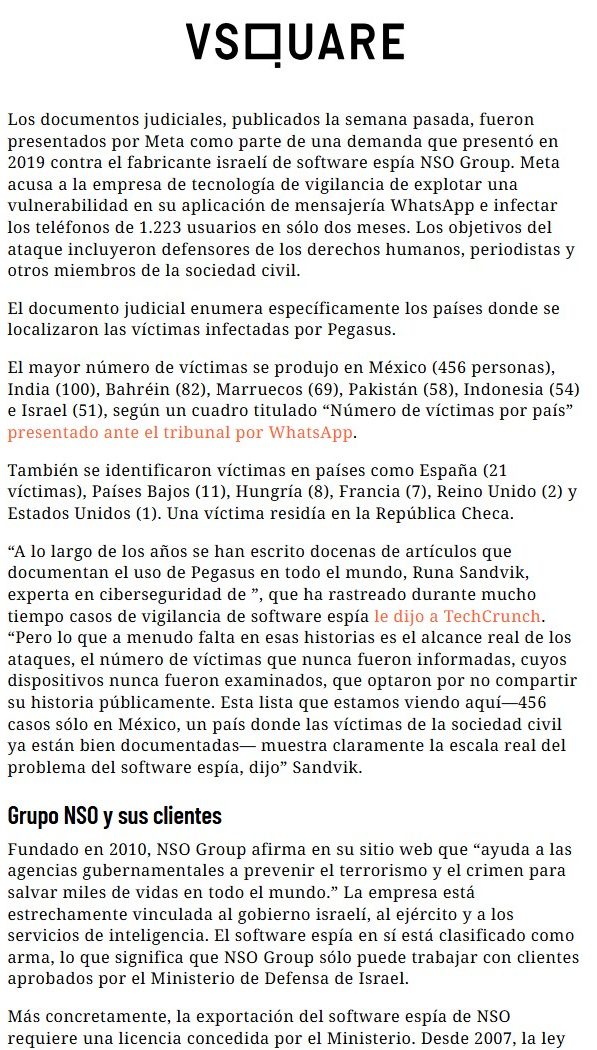 VSQUARE

Los documentos judiciales, publicados la semana pasada, fueron presentados por Meta como parte de una demanda que presentó en 2019 contra el fabricante israelí de software espía NSO Group. Meta acusa a la empresa de tecnología de vigilancia de explotar una vulnerabilidad en su aplicación de mensajería WhatsApp e infectar los teléfonos de 1.223 usuarios en sólo dos meses. Los objetivos del ataque incluyeron defensores de los derechos humanos, periodistas y otros miembros de la sociedad civil.

El documento judicial enumera específicamente los países donde se localizaron las víctimas infectadas por Pegasus.

El mayor número de víctimas se produjo en México (456 personas), India (100), Bahréin (82), Marruecos (69), Pakistán (58), Indonesia (54) e Israel (51), según un cuadro titulado “Número de víctimas por país” presentado ante el tribunal por WhatsApp.

También se identificaron víctimas en países como España (21 víctimas), Países Bajos (11), Hungría (8), Francia (7), Reino Unido (2) y Estados Unidos (1). Una víctima residía en la República Checa.

“A lo largo de los años se han escrito docenas de artículos que documentan el uso de Pegasus en todo el mundo, Runa Sandvik, experta en ciberseguridad de ”, que ha rastreado durante mucho tiempo casos de vigilancia de software espía le dijo a TechCrunch. “Pero lo que a menudo falta en esas historias es el alcance real de los ataques, el número de víctimas que nunca fueron informadas, cuyos dispositivos nunca fueron examinados, que optaron por no compartir su historia públicamente. Esta lista que estamos viendo aquí—456 casos sólo en México, un país donde las víctimas de la sociedad civil ya están bien documentadas— muestra claramente la escala real del problema del software espía, dijo” Sandvik.

Grupo NSO y sus clientes

Fundado en 2010, NSO Group afirma en su sitio web que “ayuda a las agencias gubernamentales a prevenir el terrorismo y el crimen para salvar miles de vidas en todo el mundo.” La empresa está estrechamente vinculada al gobierno israelí, al ejército y a los servicios de inteligencia. El software espía en sí está clasificado como arma, lo que significa que NSO Group sólo puede trabajar con clientes aprobados por el Ministerio de Defensa de Israel.

Más concretamente, la exportación del software espía de NSO requiere una licencia concedida por el Ministerio. Desde 2007, la ley